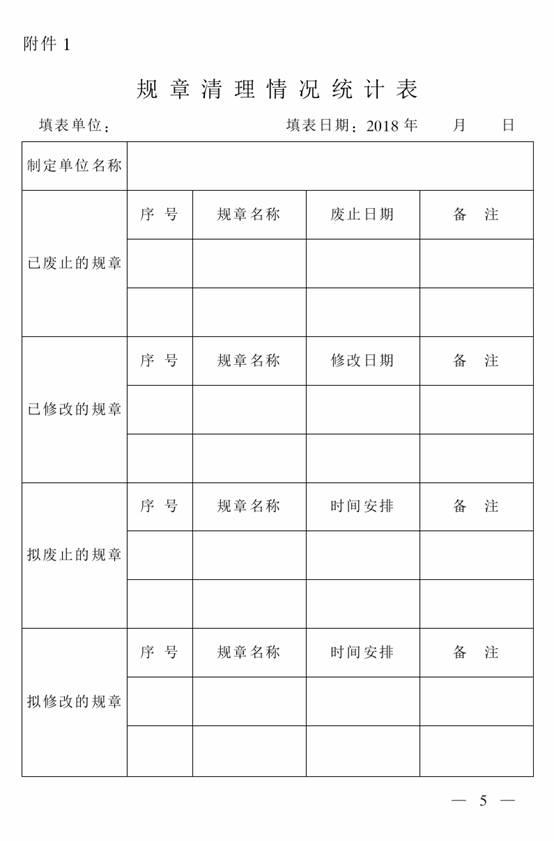 附件 1

规章清理情况统计表

填表单位：　　　　　　　　　　填表日期：2018 年　　月　　日

| 制定单位名称 | | | | |
|---|---|---|---|---|
| 已废止的规章 | 序 号 | 规章名称 | 废止日期 | 备 注 |
| | | | | |
| | | | | |
| 已修改的规章 | 序 号 | 规章名称 | 修改日期 | 备 注 |
| | | | | |
| | | | | |
| 拟废止的规章 | 序 号 | 规章名称 | 时间安排 | 备 注 |
| | | | | |
| | | | | |
| 拟修改的规章 | 序 号 | 规章名称 | 时间安排 | 备 注 |
| | | | | |
| | | | | |

— 5 —